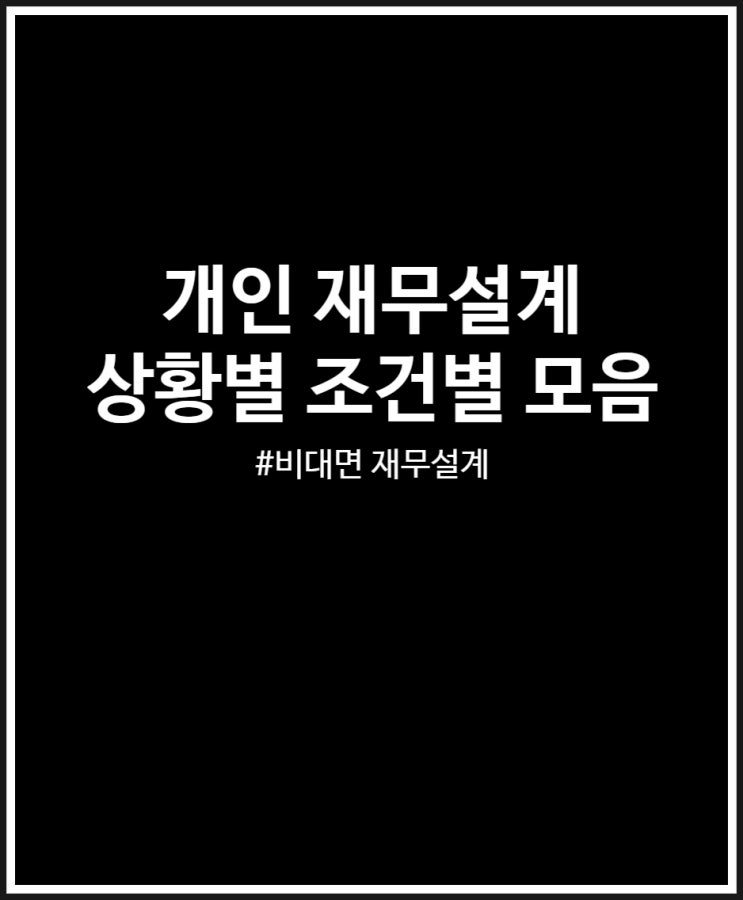 개인 재무설계
상황별 조건별 모음

#비대면 재무설계